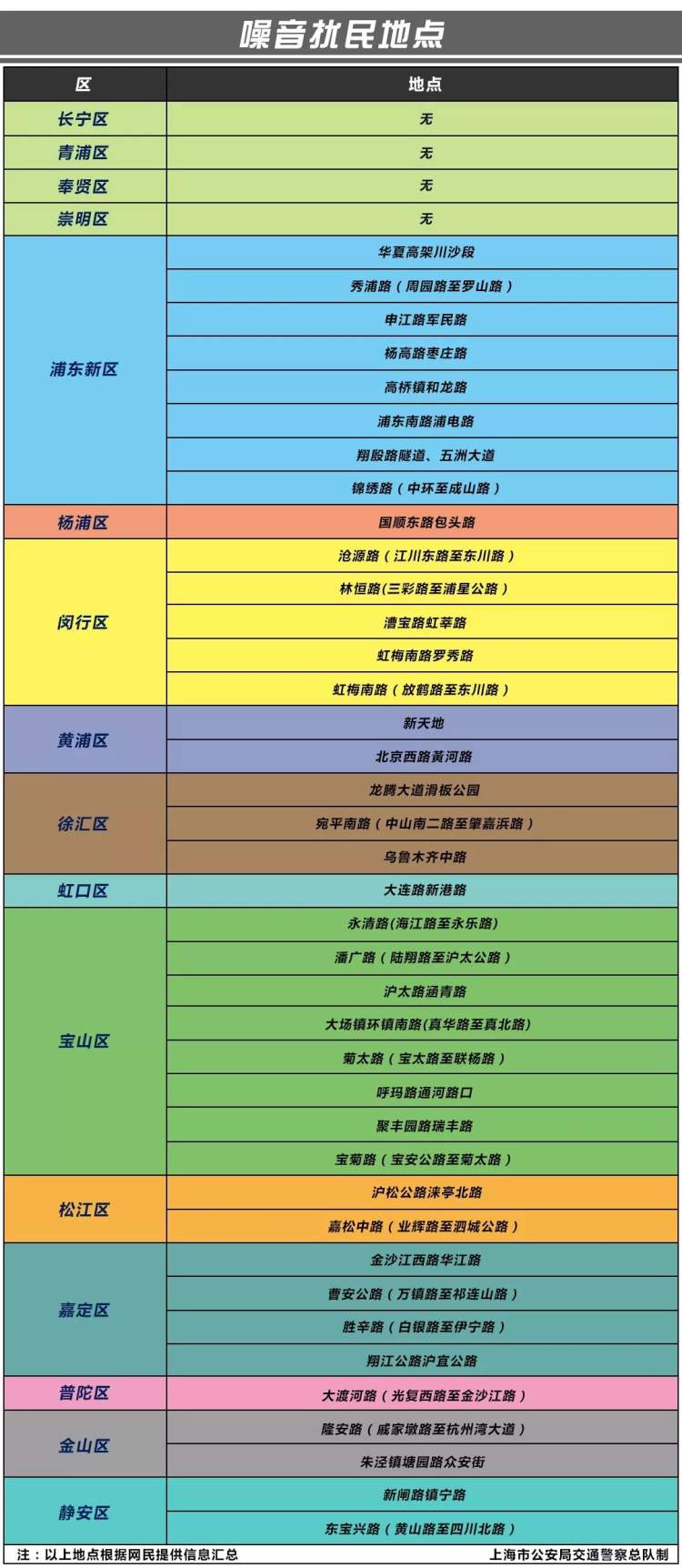 噪音扰民地点

| 区 | 地点 |
|---|---|
| 长宁区 | 无 |
| 青浦区 | 无 |
| 奉贤区 | 无 |
| 崇明区 | 无 |
| 浦东新区 | 华夏高架川沙段 |
| | 秀浦路（周园路至罗山路） |
| | 申江路军民路 |
| | 杨高路枣庄路 |
| | 高桥镇和龙路 |
| | 浦东南路浦电路 |
| | 翔殷路隧道、五洲大道 |
| | 锦绣路（中环至成山路） |
| 杨浦区 | 国顺东路包头路 |
| 闵行区 | 沧源路（江川东路至东川路） |
| | 林恒路(三彩路至浦星公路） |
| | 漕宝路虹莘路 |
| | 虹梅南路罗秀路 |
| | 虹梅南路（放鹤路至东川路） |
| 黄浦区 | 新天地 |
| | 北京西路黄河路 |
| 徐汇区 | 龙腾大道滑板公园 |
| | 宛平南路（中山南二路至肇嘉浜路） |
| | 乌鲁木齐中路 |
| 虹口区 | 大连路新港路 |
| 宝山区 | 永清路(海江路至永乐路) |
| | 潘广路（陆翔路至沪太公路） |
| | 沪太路涵青路 |
| | 大场镇环镇南路(真华路至真北路) |
| | 菊太路（宝太路至联杨路） |
| | 呼玛路通河路口 |
| | 聚丰园路瑞丰路 |
| | 宝菊路（宝安公路至菊太路） |
| 松江区 | 沪松公路涞亭北路 |
| | 嘉松中路（业辉路至泗城公路） |
| 嘉定区 | 金沙江西路华江路 |
| | 曹安公路（万镇路至祁连山路） |
| | 胜辛路（白银路至伊宁路） |
| | 翔江公路沪宜公路 |
| 普陀区 | 大渡河路（光复西路至金沙江路） |
| 金山区 | 隆安路（戚家墩路至杭州湾大道） |
| | 朱泾镇塘园路众安街 |
| 静安区 | 新闸路镇宁路 |
| | 东宝兴路（黄山路至四川北路） |

注：以上地点根据网民提供信息汇总　　上海市公安局交通警察总队制